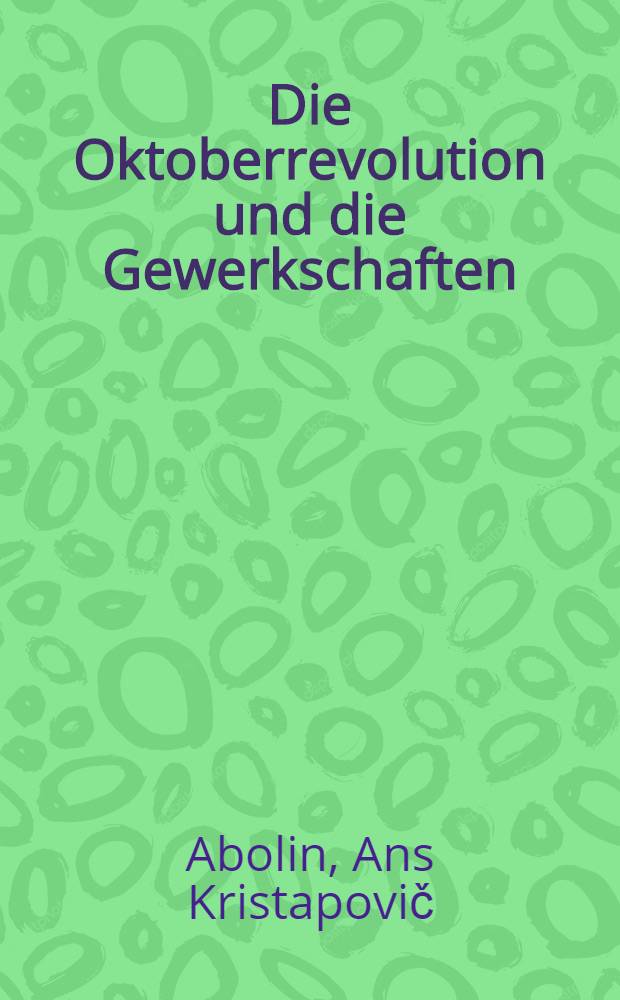 Die Oktoberrevolution und die Gewerkschaften

Abolin, Ans Kristapovič